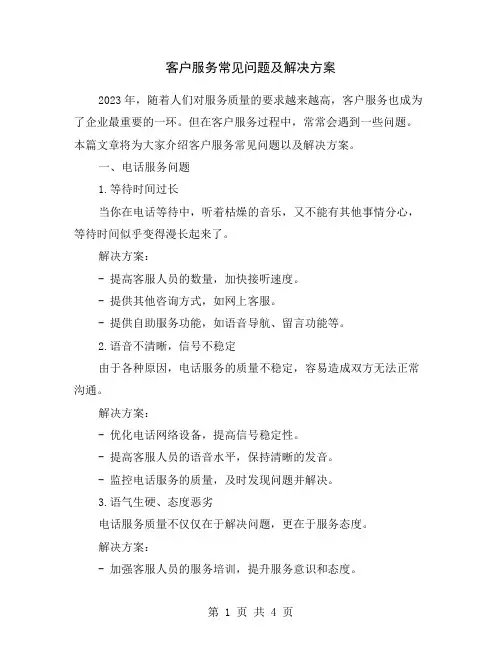 客户服务常见问题及解决方案

2023年，随着人们对服务质量的要求越来越高，客户服务也成为了企业最重要的一环。但在客户服务过程中，常常会遇到一些问题。本篇文章将为大家介绍客户服务常见问题以及解决方案。

一、电话服务问题

1.等待时间过长

当你在电话等待中，听着枯燥的音乐，又不能有其他事情分心，等待时间似乎变得漫长起来了。

解决方案：

- 提高客服人员的数量，加快接听速度。

- 提供其他咨询方式，如网上客服。

- 提供自助服务功能，如语音导航、留言功能等。

2.语音不清晰，信号不稳定

由于各种原因，电话服务的质量不稳定，容易造成双方无法正常沟通。

解决方案：

- 优化电话网络设备，提高信号稳定性。

- 提高客服人员的语音水平，保持清晰的发音。

- 监控电话服务的质量，及时发现问题并解决。

3.语气生硬、态度恶劣

电话服务质量不仅仅在于解决问题，更在于服务态度。

解决方案：

- 加强客服人员的服务培训，提升服务意识和态度。

第 1 页 共 4 页